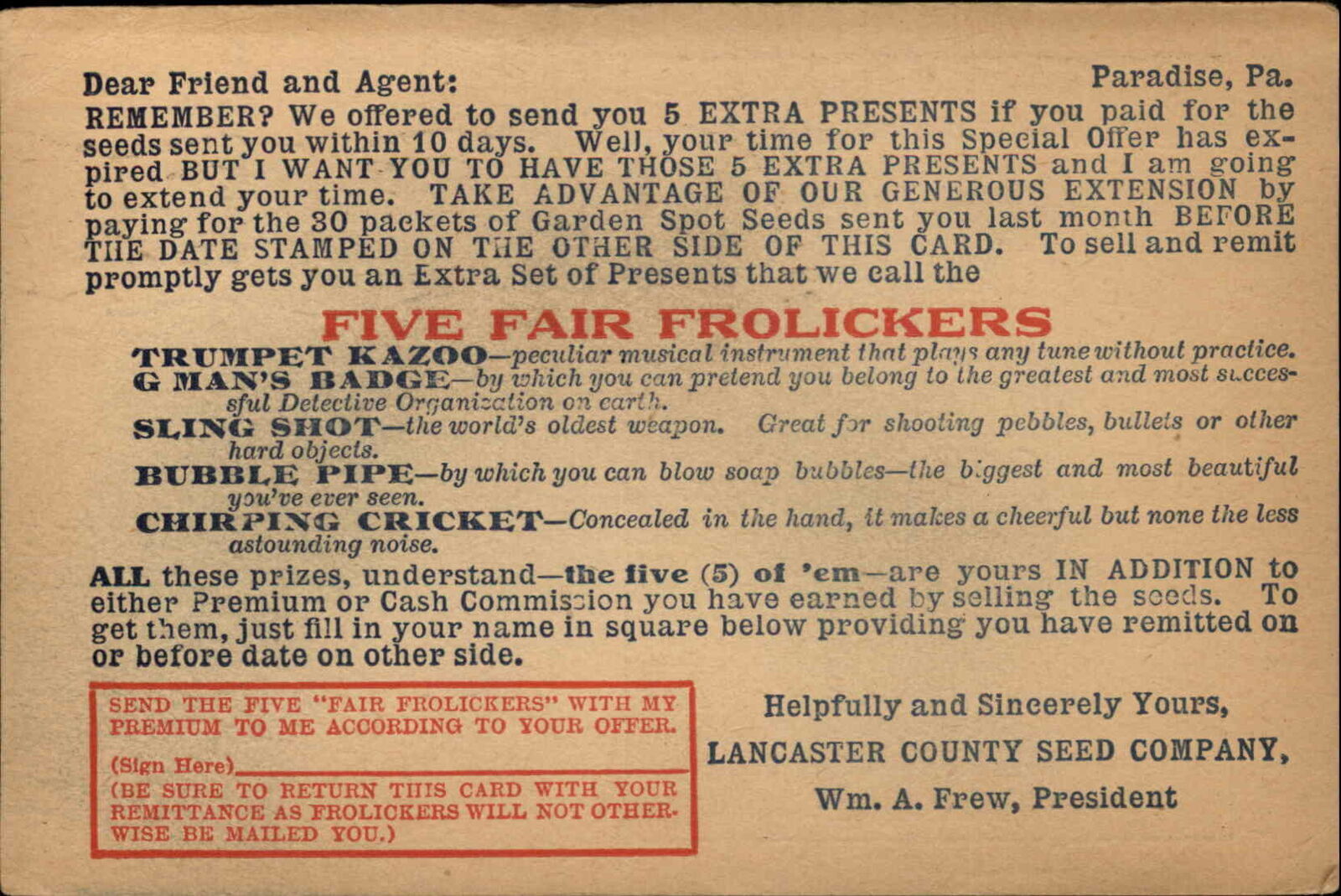 Dear Friend and Agent: Paradise, Pa.

REMEMBER? We offered to send you 5 EXTRA PRESENTS if you paid for the seeds sent you within 10 days. Well, your time for this Special Offer has expired BUT I WANT YOU TO HAVE THOSE 5 EXTRA PRESENTS and I am going to extend your time. TAKE ADVANTAGE OF OUR GENEROUS EXTENSION by paying for the 30 packets of Garden Spot Seeds sent you last month BEFORE THE DATE STAMPED ON THE OTHER SIDE OF THIS CARD. To sell and remit promptly gets you an Extra Set of Presents that we call the

FIVE FAIR FROLICKERS

TRUMPET KAZOO—peculiar musical instrument that plays any tune without practice.

G MAN'S BADGE—by which you can pretend you belong to the greatest and most successful Detective Organization on earth.

SLING SHOT—the world's oldest weapon. Great for shooting pebbles, bullets or other hard objects.

BUBBLE PIPE—by which you can blow soap bubbles—the biggest and most beautiful you've ever seen.

CHIRPING CRICKET—Concealed in the hand, it makes a cheerful but none the less astounding noise.

ALL these prizes, understand—the five (5) of 'em—are yours IN ADDITION to either Premium or Cash Commission you have earned by selling the seeds. To get them, just fill in your name in square below providing you have remitted on or before date on other side.

SEND THE FIVE "FAIR FROLICKERS" WITH MY PREMIUM TO ME ACCORDING TO YOUR OFFER.

(Sign Here)

(BE SURE TO RETURN THIS CARD WITH YOUR REMITTANCE AS FROLICKERS WILL NOT OTHERWISE BE MAILED YOU.)

Helpfully and Sincerely Yours,
LANCASTER COUNTY SEED COMPANY,
Wm. A. Frew, President